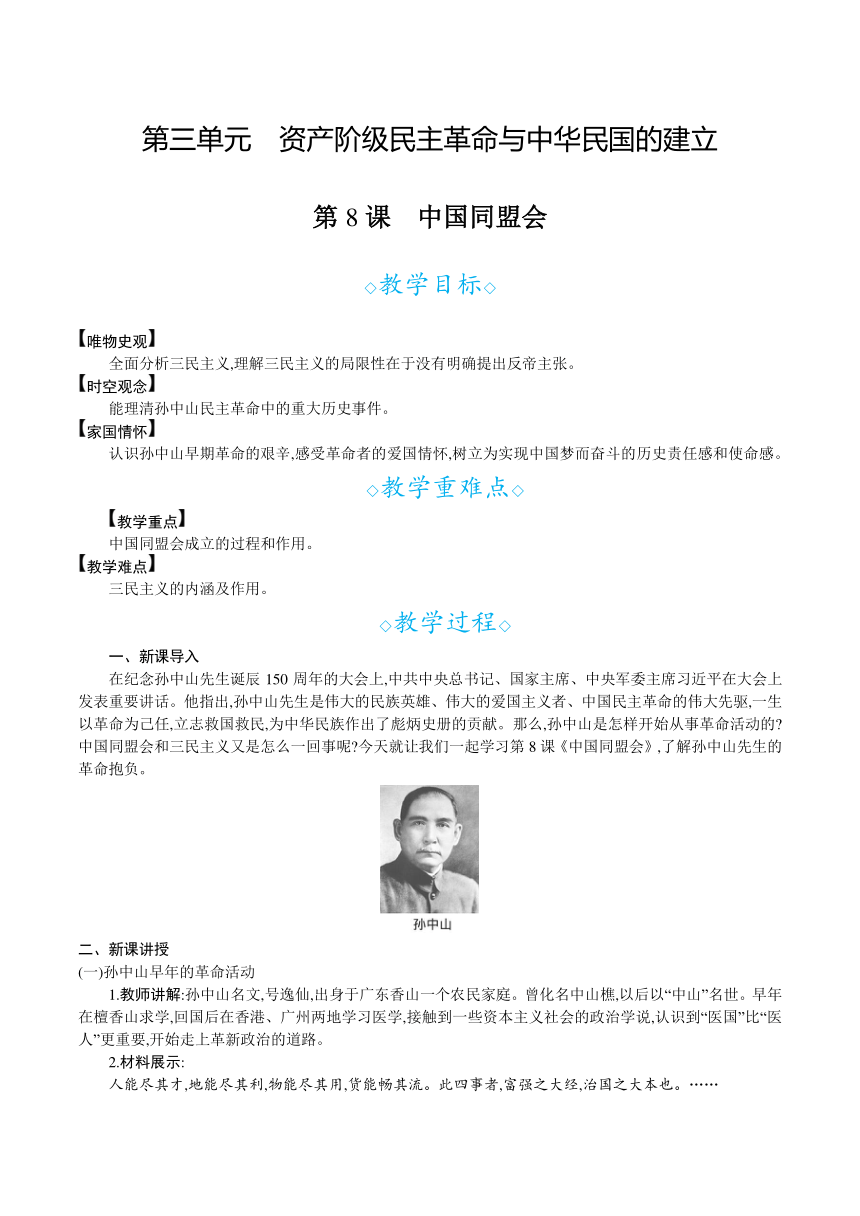 第三单元　资产阶级民主革命与中华民国的建立

第 8 课　中国同盟会

◇教学目标◇

【唯物史观】
全面分析三民主义,理解三民主义的局限性在于没有明确提出反帝主张。
【时空观念】
能理清孙中山民主革命中的重大历史事件。
【家国情怀】
认识孙中山早期革命的艰辛,感受革命者的爱国情怀,树立为实现中国梦而奋斗的历史责任感和使命感。

◇教学重难点◇

【教学重点】
中国同盟会成立的过程和作用。
【教学难点】
三民主义的内涵及作用。

◇教学过程◇

一、新课导入
在纪念孙中山先生诞辰 150 周年的大会上,中共中央总书记、国家主席、中央军委主席习近平在大会上发表重要讲话。他指出,孙中山先生是伟大的民族英雄、伟大的爱国主义者、中国民主革命的伟大先驱,一生以革命为己任,立志救国救民,为中华民族作出了彪炳史册的贡献。那么,孙中山是怎样开始从事革命活动的?中国同盟会和三民主义又是怎么一回事呢?今天就让我们一起学习第 8 课《中国同盟会》,了解孙中山先生的革命抱负。

孙中山

二、新课讲授
(一)孙中山早年的革命活动
1.教师讲解:孙中山名文,号逸仙,出身于广东香山一个农民家庭。曾化名中山樵,以后以“中山”名世。早年在檀香山求学,回国后在香港、广州两地学习医学,接触到一些资本主义社会的政治学说,认识到“医国”比“医人”更重要,开始走上革新政治的道路。
2.材料展示:
人能尽其才,地能尽其利,物能尽其用,货能畅其流。此四事者,富强之大经,治国之大本也。……